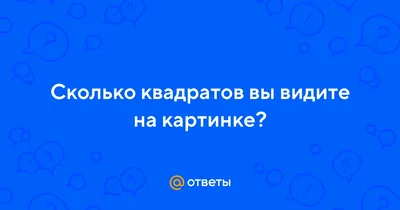 Сколько квадратов вы видите на картинке?

@ ответы